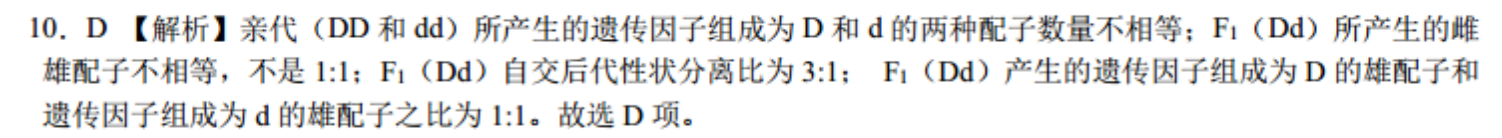 10. D 【解析】亲代（DD 和 dd）所产生的遗传因子组成为 D 和 d 的两种配子数量不相等；$F_1$（Dd）所产生的雌雄配子不相等，不是 1:1；$F_1$（Dd）自交后代性状分离比为 3:1； $F_1$（Dd）产生的遗传因子组成为 D 的雄配子和遗传因子组成为 d 的雄配子之比为 1:1。故选 D 项。